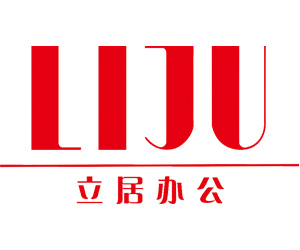 LIJU

立居办公